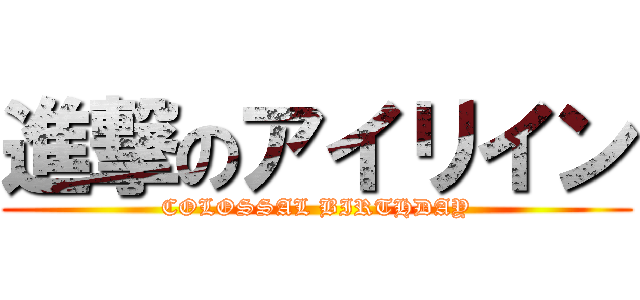 進撃のアイリイン
COLOSSAL BIRTHDAY